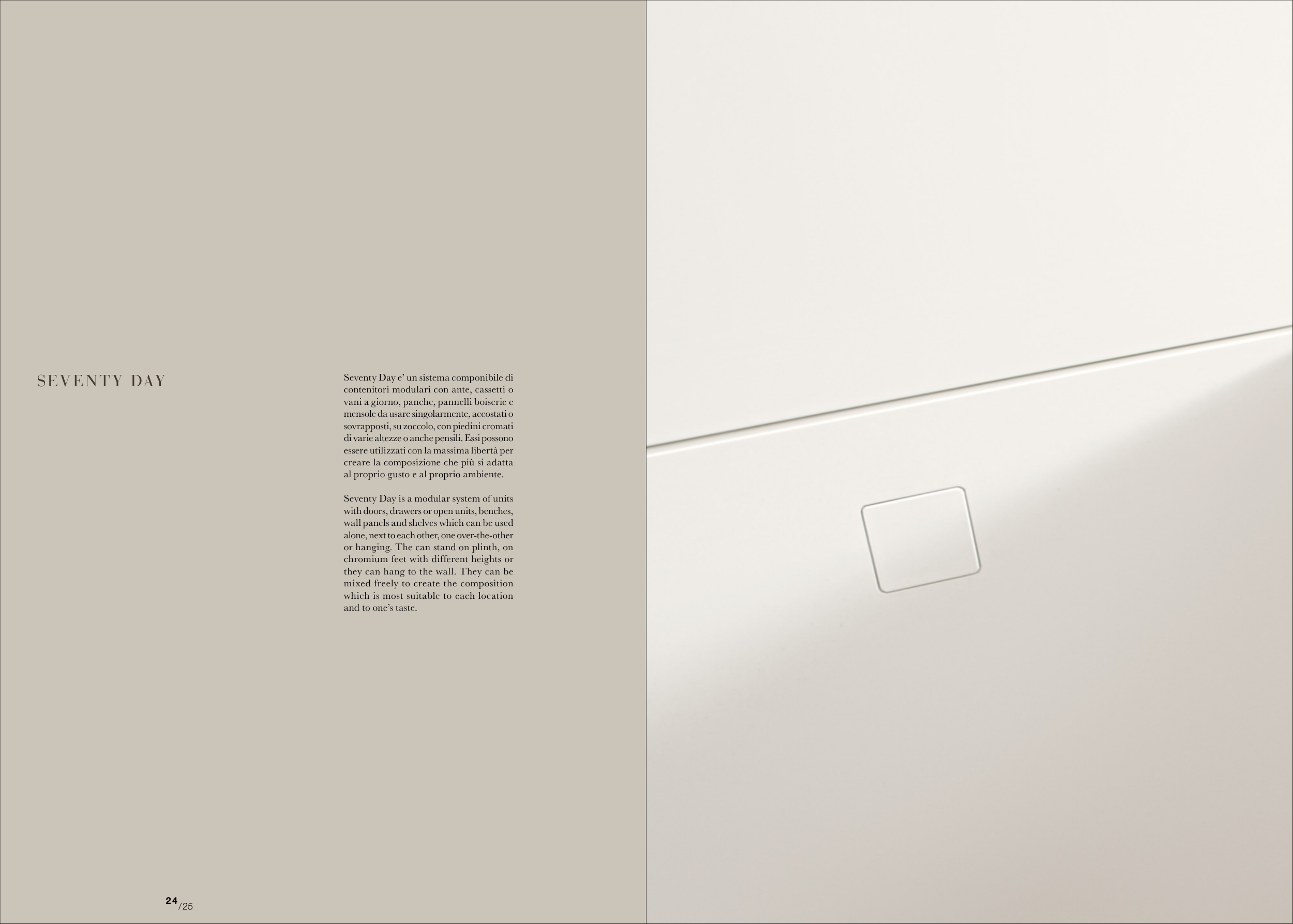 SEVENTY DAY

Seventy Day e' un sistema componibile di contenitori modulari con ante, cassetti o vani a giorno, panche, pannelli boiserie e mensole da usare singolarmente, accostati o sovrapposti, su zoccolo, con piedini cromati di varie altezze o anche pensili. Essi possono essere utilizzati con la massima libertà per creare la composizione che più si adatta al proprio gusto e al proprio ambiente.

Seventy Day is a modular system of units with doors, drawers or open units, benches, wall panels and shelves which can be used alone, next to each other, one over-the-other or hanging. The can stand on plinth, on chromium feet with different heights or they can hang to the wall. They can be mixed freely to create the composition which is most suitable to each location and to one's taste.

24/25